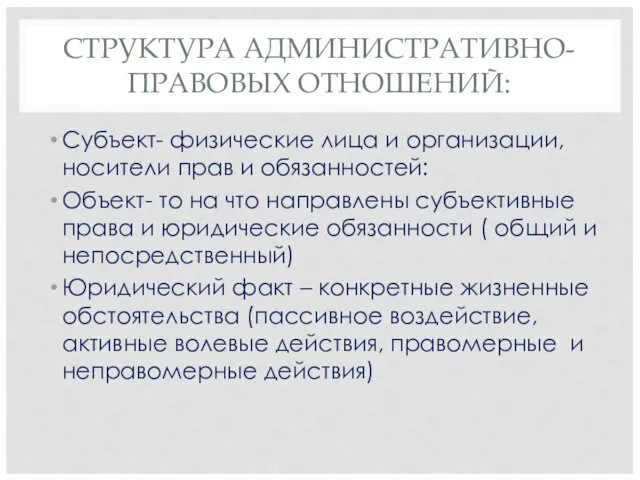 СТРУКТУРА АДМИНИСТРАТИВНО-ПРАВОВЫХ ОТНОШЕНИЙ:

• Субъект- физические лица и организации, носители прав и обязанностей:
• Объект- то на что направлены субъективные права и юридические обязанности ( общий и непосредственный)
• Юридический факт – конкретные жизненные обстоятельства (пассивное воздействие, активные волевые действия, правомерные и неправомерные действия)